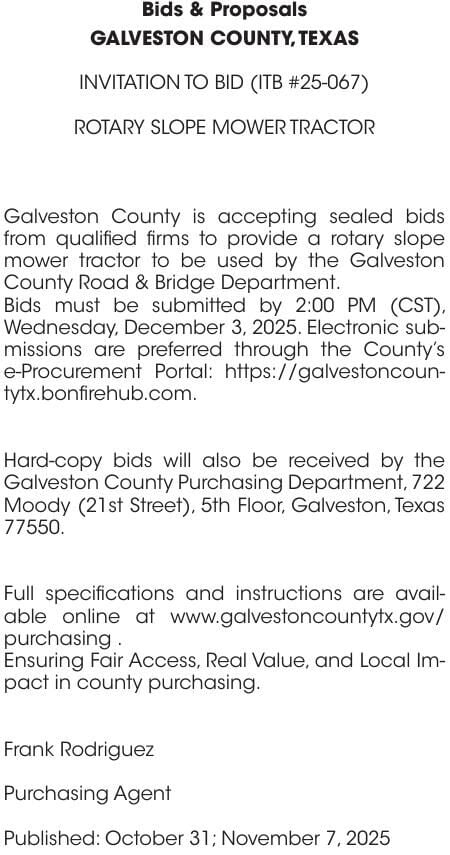 Bids & Proposals
GALVESTON COUNTY, TEXAS

INVITATION TO BID (ITB #25-067)

ROTARY SLOPE MOWER TRACTOR

Galveston County is accepting sealed bids from qualified firms to provide a rotary slope mower tractor to be used by the Galveston County Road & Bridge Department.
Bids must be submitted by 2:00 PM (CST), Wednesday, December 3, 2025. Electronic submissions are preferred through the County's e-Procurement Portal: https://galvestoncountytx.bonfirehub.com.

Hard-copy bids will also be received by the Galveston County Purchasing Department, 722 Moody (21st Street), 5th Floor, Galveston, Texas 77550.

Full specifications and instructions are available online at www.galvestoncountytx.gov/purchasing .
Ensuring Fair Access, Real Value, and Local Impact in county purchasing.

Frank Rodriguez

Purchasing Agent

Published: October 31; November 7, 2025